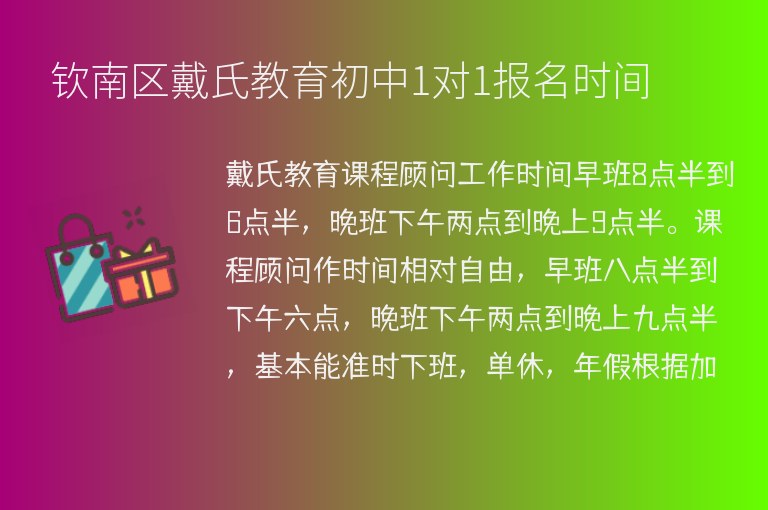 钦南区戴氏教育初中1对1报名时间

戴氏教育课程顾问工作时间早班8点半到6点半，晚班下午两点到晚上9点半。课程顾问作时间相对自由，早班八点半到下午六点，晚班下午两点到晚上九点半，基本能准时下班，单休，年假根据加